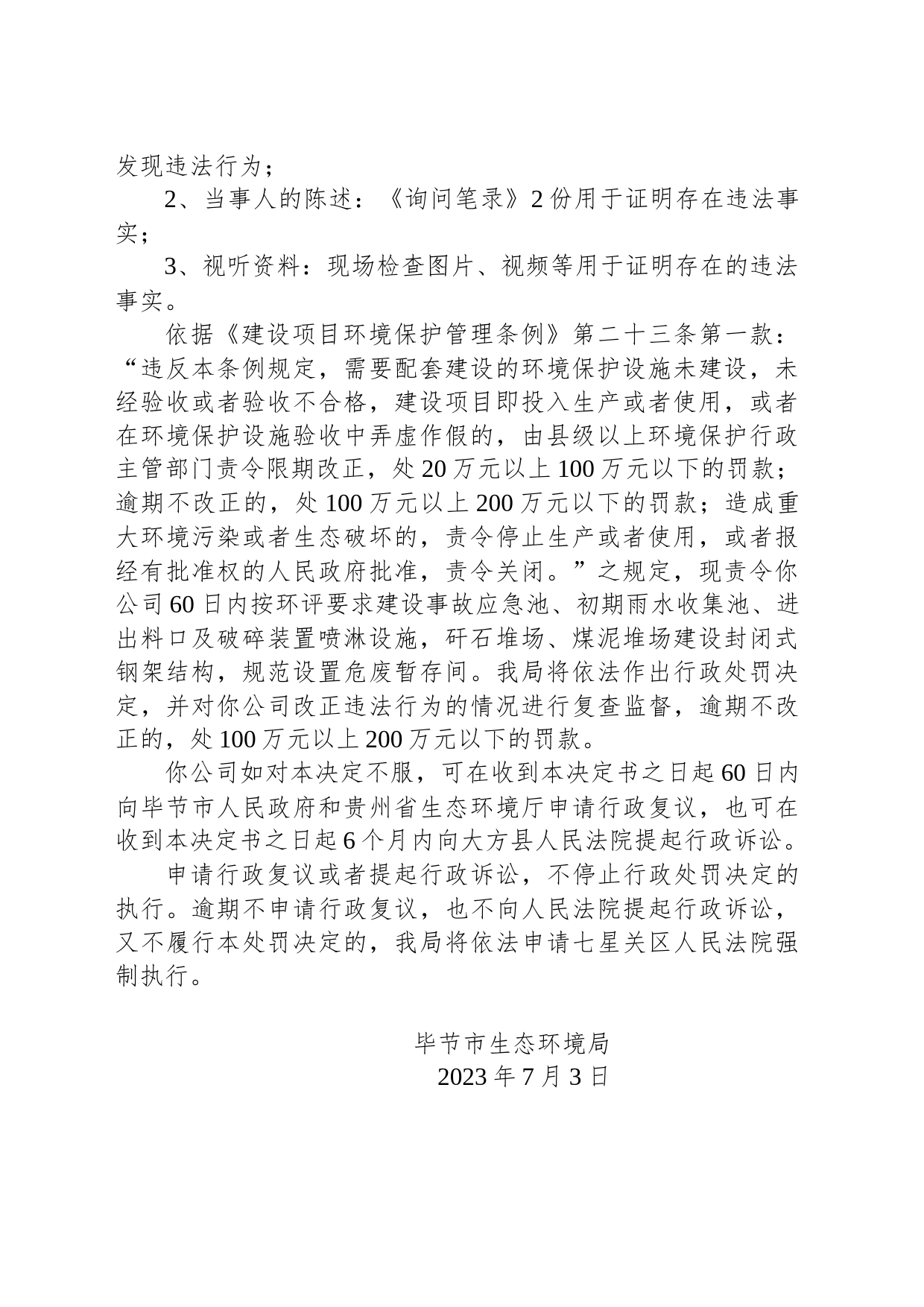 发现违法行为；

2、当事人的陈述：《询问笔录》2份用于证明存在违法事实；

3、视听资料：现场检查图片、视频等用于证明存在的违法事实。

依据《建设项目环境保护管理条例》第二十三条第一款：“违反本条例规定，需要配套建设的环境保护设施未建设，未经验收或者验收不合格，建设项目即投入生产或者使用，或者在环境保护设施验收中弄虚作假的，由县级以上环境保护行政主管部门责令限期改正，处20万元以上100万元以下的罚款；逾期不改正的，处100万元以上200万元以下的罚款；造成重大环境污染或者生态破坏的，责令停止生产或者使用，或者报经有批准权的人民政府批准，责令关闭。”之规定，现责令你公司60日内按环评要求建设事故应急池、初期雨水收集池、进出料口及破碎装置喷淋设施，矸石堆场、煤泥堆场建设封闭式钢架结构，规范设置危废暂存间。我局将依法作出行政处罚决定，并对你公司改正违法行为的情况进行复查监督，逾期不改正的，处100万元以上200万元以下的罚款。

你公司如对本决定不服，可在收到本决定书之日起60日内向毕节市人民政府和贵州省生态环境厅申请行政复议，也可在收到本决定书之日起6个月内向大方县人民法院提起行政诉讼。

申请行政复议或者提起行政诉讼，不停止行政处罚决定的执行。逾期不申请行政复议，也不向人民法院提起行政诉讼，又不履行本处罚决定的，我局将依法申请七星关区人民法院强制执行。

毕节市生态环境局
2023年7月3日